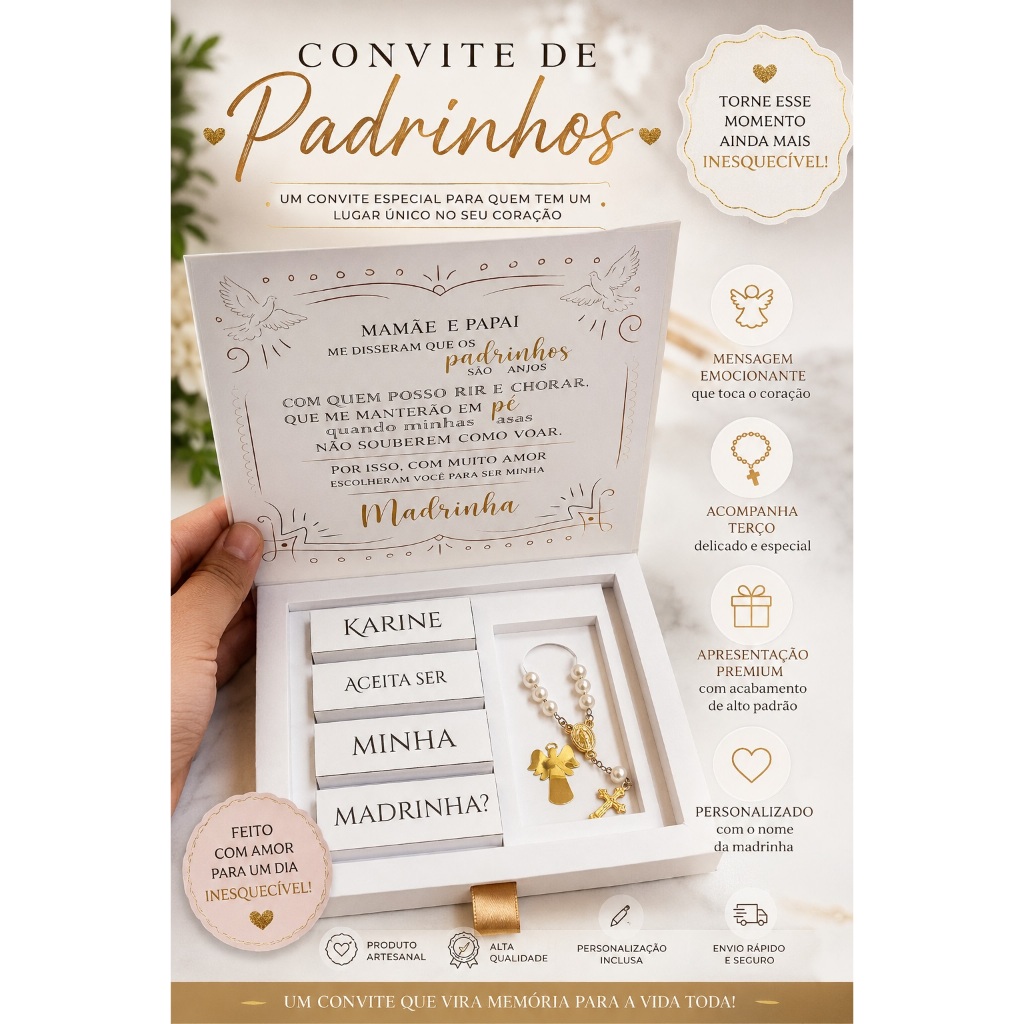 CONVITE DE
Padrinhos

UM CONVITE ESPECIAL PARA QUEM TEM UM LUGAR ÚNICO NO SEU CORAÇÃO

TORNE ESSE MOMENTO AINDA MAIS INESQUECÍVEL!

MAMÃE E PAPAI
ME DISSERAM QUE OS padrinhos SÃO ANJOS
COM QUEM POSSO RIR E CHORAR.
QUE ME MANTERÃO EM pé quando minhas asas
NÃO SOUBEREM COMO VOAR.
POR ISSO, COM MUITO AMOR
ESCOLHERAM VOCÊ PARA SER MINHA
Madrinha

KARINE
ACEITA SER
MINHA
MADRINHA?

MENSAGEM EMOCIONANTE
que toca o coração

ACOMPANHA TERÇO
delicado e especial

APRESENTAÇÃO PREMIUM
com acabamento de alto padrão

PERSONALIZADO
com o nome da madrinha

FEITO COM AMOR PARA UM DIA INESQUECÍVEL!

PRODUTO ARTESANAL
ALTA QUALIDADE
PERSONALIZAÇÃO INCLUSA
ENVIO RÁPIDO E SEGURO

UM CONVITE QUE VIRA MEMÓRIA PARA A VIDA TODA!